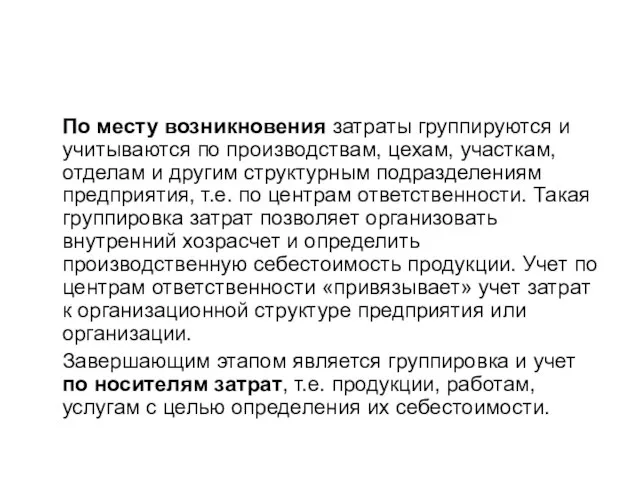 По месту возникновения затраты группируются и учитываются по производствам, цехам, участкам, отделам и другим структурным подразделениям предприятия, т.е. по центрам ответственности. Такая группировка затрат позволяет организовать внутренний хозрасчет и определить производственную себестоимость продукции. Учет по центрам ответственности «привязывает» учет затрат к организационной структуре предприятия или организации.

Завершающим этапом является группировка и учет по носителям затрат, т.е. продукции, работам, услугам с целью определения их себестоимости.